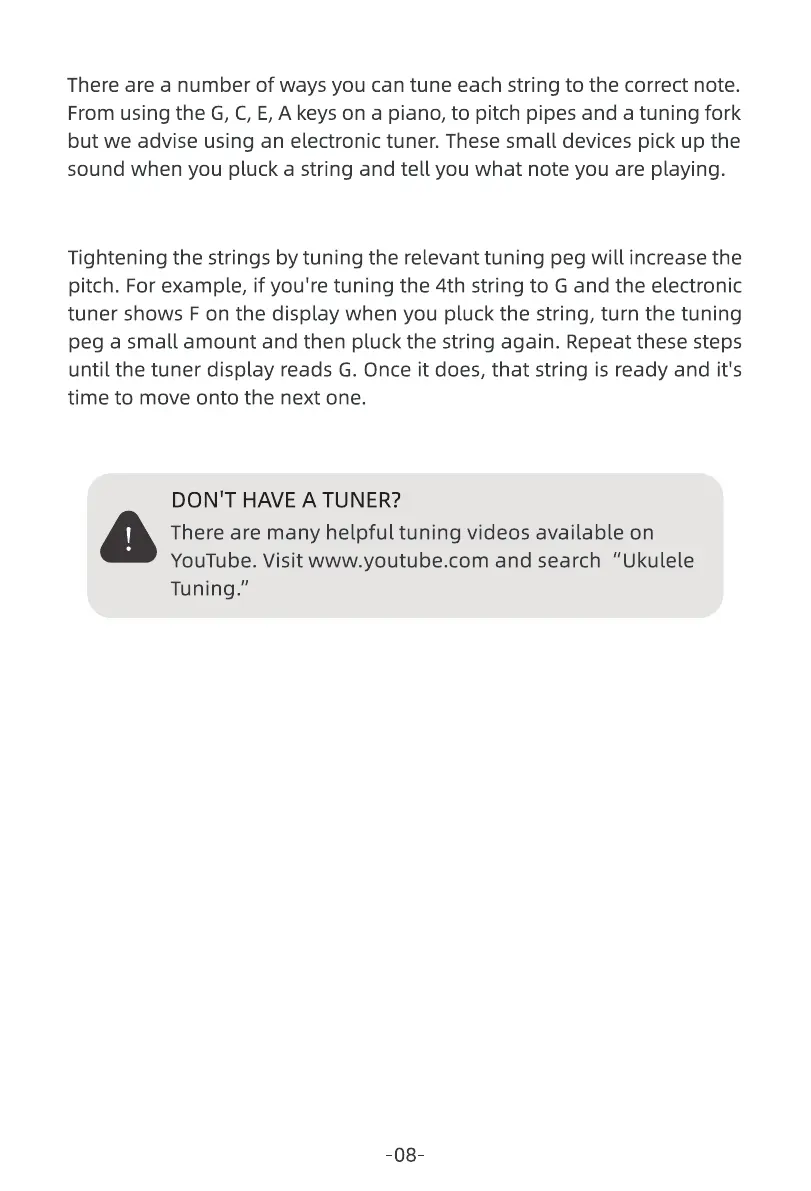 There are a number of ways you can tune each string to the correct note. From using the G, C, E, A keys on a piano, to pitch pipes and a tuning fork but we advise using an electronic tuner. These small devices pick up the sound when you pluck a string and tell you what note you are playing.

Tightening the strings by tuning the relevant tuning peg will increase the pitch. For example, if you're tuning the 4th string to G and the electronic tuner shows F on the display when you pluck the string, turn the tuning peg a small amount and then pluck the string again. Repeat these steps until the tuner display reads G. Once it does, that string is ready and it's time to move onto the next one.

!

DON'T HAVE A TUNER?

There are many helpful tuning videos available on YouTube. Visit www.youtube.com and search "Ukulele Tuning."

-08-